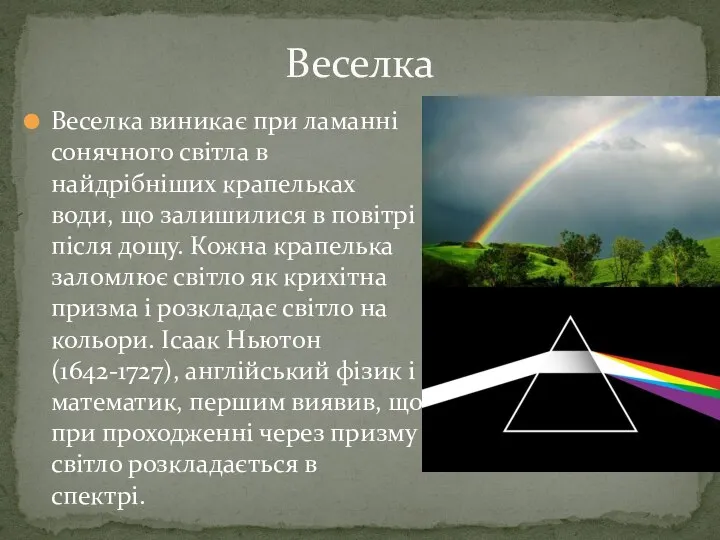 Веселка

Веселка виникає при ламанні сонячного світла в найдрібніших крапельках води, що залишилися в повітрі після дощу. Кожна крапелька заломлює світло як крихітна призма і розкладає світло на кольори. Ісаак Ньютон (1642-1727), англійський фізик і математик, першим виявив, що при проходженні через призму світло розкладається в спектрі.